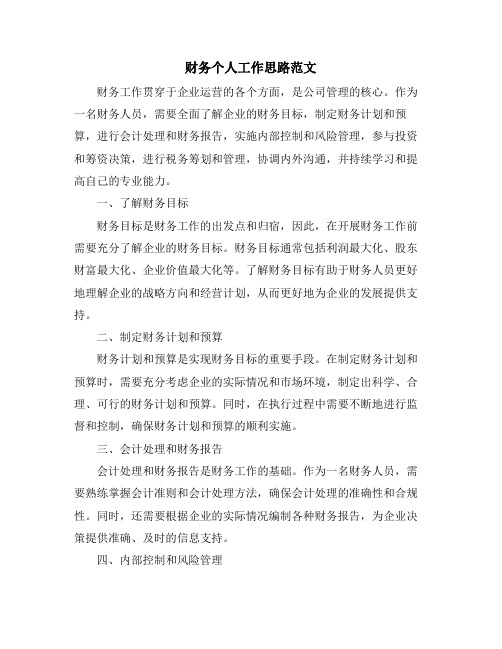 财务个人工作思路范文

财务工作贯穿于企业运营的各个方面，是公司管理的核心。作为一名财务人员，需要全面了解企业的财务目标，制定财务计划和预算，进行会计处理和财务报告，实施内部控制和风险管理，参与投资和筹资决策，进行税务筹划和管理，协调内外沟通，并持续学习和提高自己的专业能力。

一、了解财务目标

财务目标是财务工作的出发点和归宿，因此，在开展财务工作前需要充分了解企业的财务目标。财务目标通常包括利润最大化、股东财富最大化、企业价值最大化等。了解财务目标有助于财务人员更好地理解企业的战略方向和经营计划，从而更好地为企业的发展提供支持。

二、制定财务计划和预算

财务计划和预算是实现财务目标的重要手段。在制定财务计划和预算时，需要充分考虑企业的实际情况和市场环境，制定出科学、合理、可行的财务计划和预算。同时，在执行过程中需要不断地进行监督和控制，确保财务计划和预算的顺利实施。

三、会计处理和财务报告

会计处理和财务报告是财务工作的基础。作为一名财务人员，需要熟练掌握会计准则和会计处理方法，确保会计处理的准确性和合规性。同时，还需要根据企业的实际情况编制各种财务报告，为企业决策提供准确、及时的信息支持。

四、内部控制和风险管理